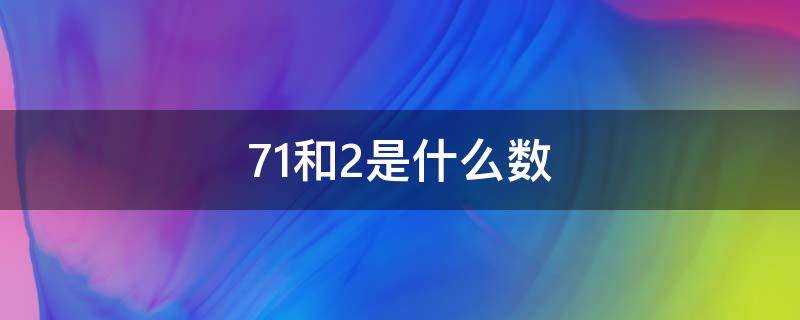 71和2是什么数